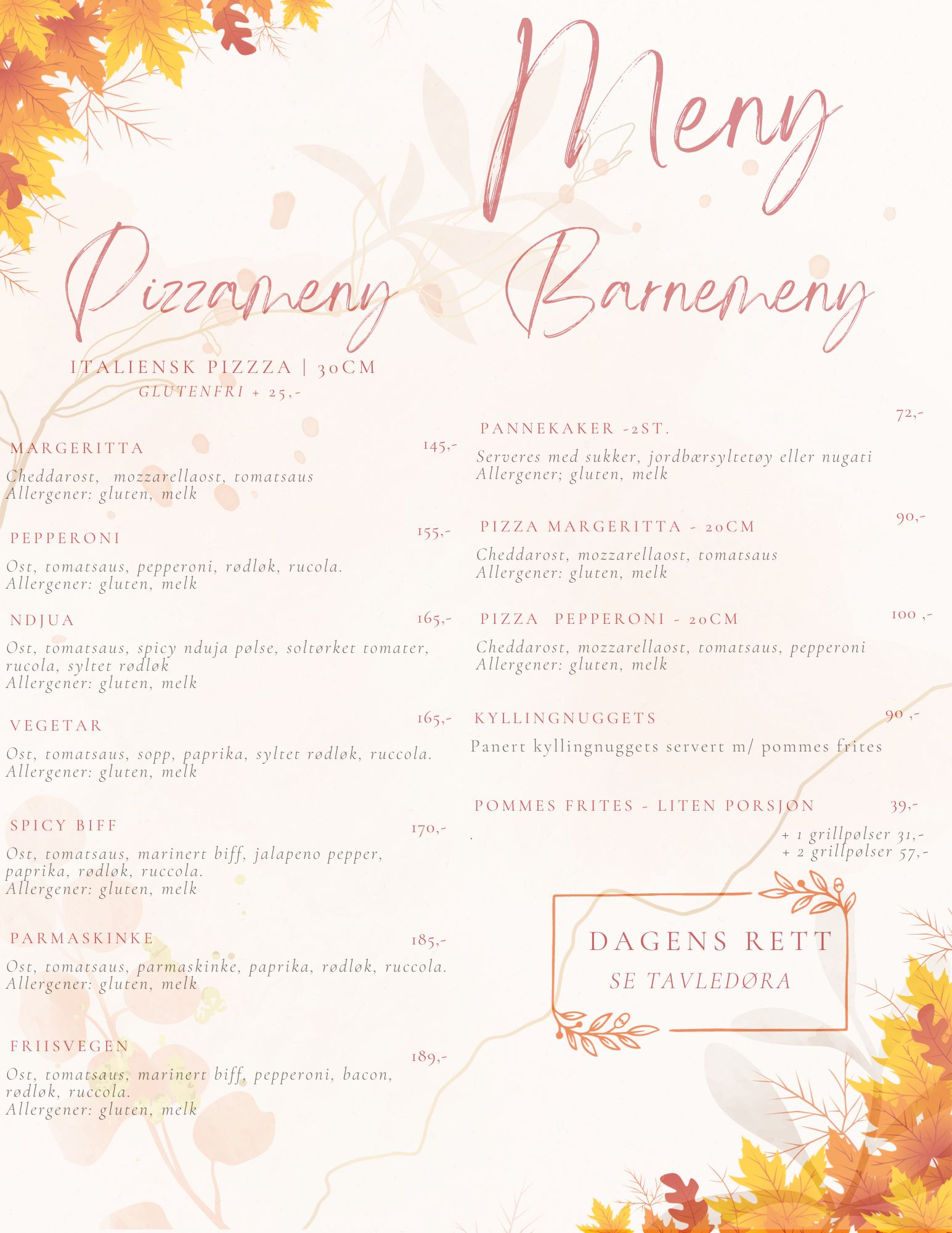 Meny

Pizzameny

ITALIENSK PIZZZA | 30CM
GLUTENFRI + 25,-

MARGERITTA 145,-
Cheddarost, mozzarellaost, tomatsaus
Allergener: gluten, melk

PEPPERONI 155,-
Ost, tomatsaus, pepperoni, rødløk, rucola.
Allergener: gluten, melk

NDJUA 165,-
Ost, tomatsaus, spicy nduja pølse, soltørket tomater, rucola, syltet rødløk
Allergener: gluten, melk

VEGETAR 165,-
Ost, tomatsaus, sopp, paprika, syltet rødløk, ruccola.
Allergener: gluten, melk

SPICY BIFF 170,-
Ost, tomatsaus, marinert biff, jalapeno pepper, paprika, rødløk, ruccola.
Allergener: gluten, melk

PARMASKINKE 185,-
Ost, tomatsaus, parmaskinke, paprika, rødløk, ruccola.
Allergener: gluten, melk

FRIISVEGEN 189,-
Ost, tomatsaus, marinert biff, pepperoni, bacon, rødløk, ruccola.
Allergener: gluten, melk

Barnemeny

PANNEKAKER -2ST. 72,-
Serveres med sukker, jordbærsyltetøy eller nugati
Allergener; gluten, melk

PIZZA MARGERITTA - 20CM 90,-
Cheddarost, mozzarellaost, tomatsaus
Allergener: gluten, melk

PIZZA PEPPERONI - 20CM 100 ,-
Cheddarost, mozzarellaost, tomatsaus, pepperoni
Allergener: gluten, melk

KYLLINGNUGGETS 90 ,-
Panert kyllingnuggets servert m/ pommes frites

POMMES FRITES - LITEN PORSJON 39,-
.
+ 1 grillpølser 31,-
+ 2 grillpølser 57,-

DAGENS RETT
SE TAVLEDØRA